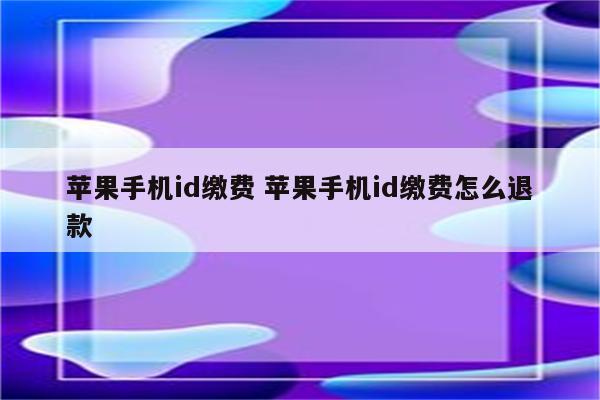 苹果手机id缴费 苹果手机id缴费怎么退款